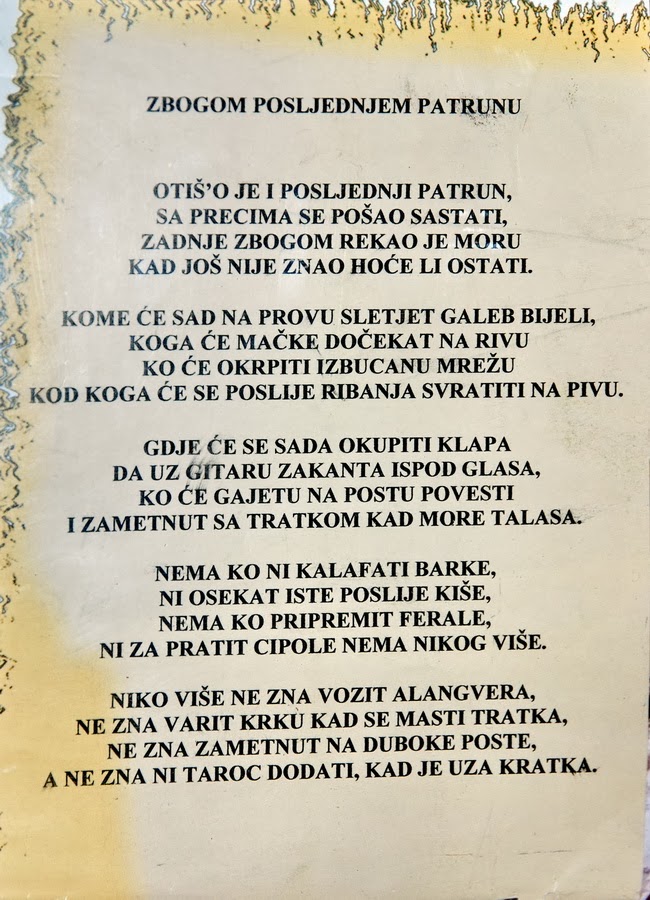 ZBOGOM POSLJEDNJEM PATRUNU

OTIŠ'O JE I POSLJEDNJI PATRUN,
SA PRECIMA SE POŠAO SASTATI,
ZADNJE ZBOGOM REKAO JE MORU
KAD JOŠ NIJE ZNAO HOĆE LI OSTATI.

KOME ĆE SAD NA PROVU SLETJET GALEB BIJELI,
KOGA ĆE MAČKE DOČEKAT NA RIVU
KO ĆE OKRPITI IZBUCANU MREŽU
KOD KOGA ĆE SE POSLIJE RIBANJA SVRATITI NA PIVU.

GDJE ĆE SE SADA OKUPITI KLAPA
DA UZ GITARU ZAKANTA ISPOD GLASA,
KO ĆE GAJETU NA POSTU POVESTI
I ZAMETNUT SA TRATKOM KAD MORE TALASA.

NEMA KO NI KALAFATI BARKE,
NI OSEKAT ISTE POSLIJE KIŠE,
NEMA KO PRIPREMIT FERALE,
NI ZA PRATIT CIPOLE NEMA NIKOG VIŠE.

NIKO VIŠE NE ZNA VOZIT ALANGVERA,
NE ZNA VARIT KRKU KAD SE MASTI TRATKA,
NE ZNA ZAMETNUT NA DUBOKE POSTE,
A NE ZNA NI TAROC DODATI, KAD JE UZA KRATKA.